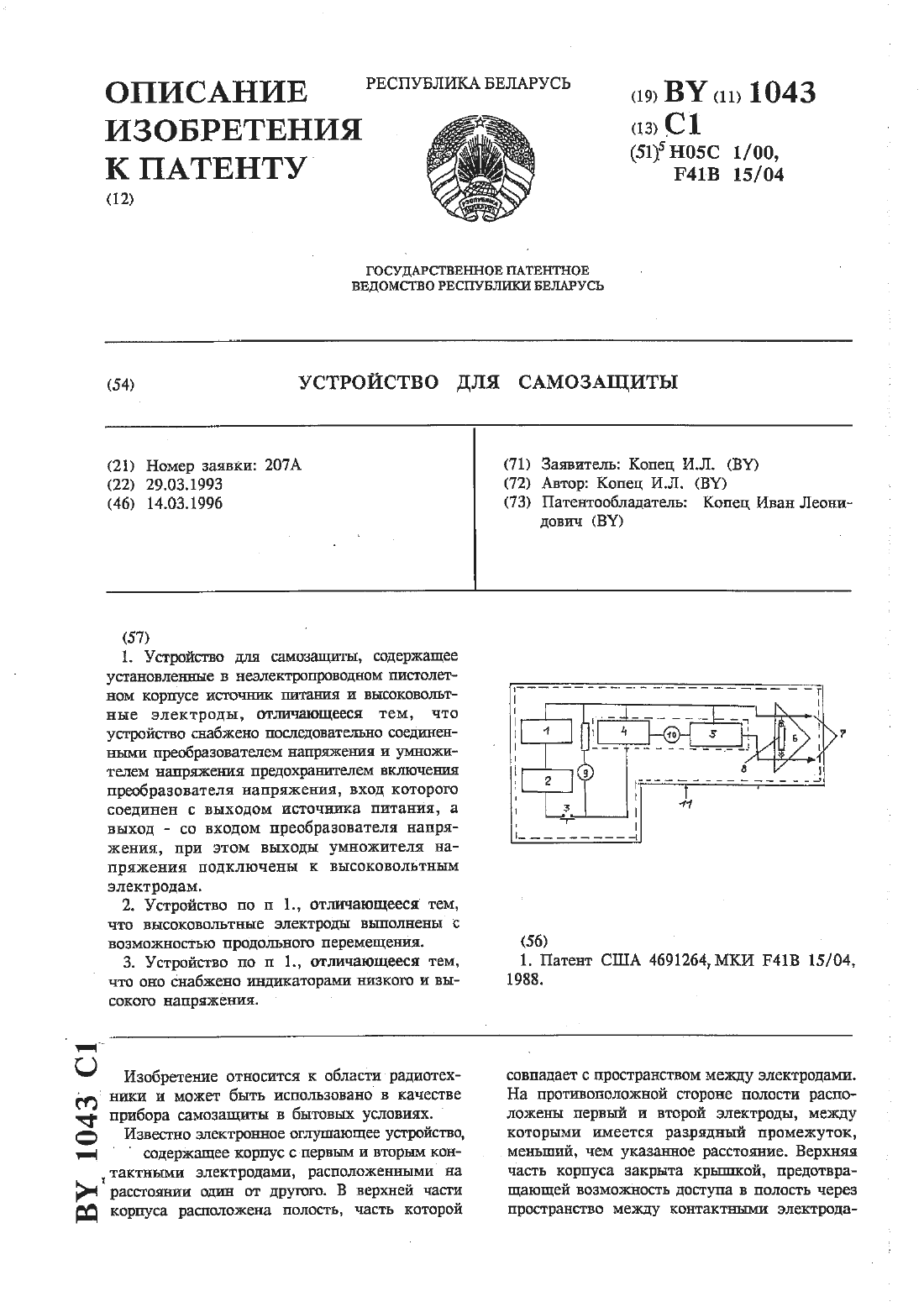 ОПИСАНИЕ ИЗОБРЕТЕНИЯ К ПАТЕНТУ
(12)

РЕСПУБЛИКА БЕЛАРУСЬ

(19) BY (11) 1043
(13) C1
(51)$^5$ H05C 1/00, F41B 15/04

ГОСУДАРСТВЕННОЕ ПАТЕНТНОЕ ВЕДОМСТВО РЕСПУБЛИКИ БЕЛАРУСЬ

(54) УСТРОЙСТВО ДЛЯ САМОЗАЩИТЫ

(21) Номер заявки: 207А
(22) 29.03.1993
(46) 14.03.1996

(71) Заявитель: Копец И.Л. (BY)
(72) Автор: Копец И.Л. (BY)
(73) Патентообладатель: Копец Иван Леонидович (BY)

(57)
1. Устройство для самозащиты, содержащее установленные в неэлектропроводном пистолетном корпусе источник питания и высоковольтные электроды, отличающееся тем, что устройство снабжено последовательно соединенными преобразователем напряжения и умножителем напряжения предохранителем включения преобразователя напряжения, вход которого соединен с выходом источника питания, а выход - со входом преобразователя напряжения, при этом выходы умножителя напряжения подключены к высоковольтным электродам.
2. Устройство по п 1., отличающееся тем, что высоковольтные электроды выполнены с возможностью продольного перемещения.
3. Устройство по п 1., отличающееся тем, что оно снабжено индикаторами низкого и высокого напряжения.

1 2 3 4 5 6 7 8 9 10 11

(56)
1. Патент США 4691264, МКИ F41B 15/04, 1988.

BY 1043 C1

Изобретение относится к области радиотехники и может быть использовано в качестве прибора самозащиты в бытовых условиях.
Известно электронное оглушающее устройство, содержащее корпус с первым и вторым контактными электродами, расположенными на расстоянии один от другого. В верхней части корпуса расположена полость, часть которой совпадает с пространством между электродами. На противоположной стороне полости расположены первый и второй электроды, между которыми имеется разрядный промежуток, меньший, чем указанное расстояние. Верхняя часть корпуса закрыта крышкой, предотвращающей возможность доступа в полость через пространство между контактными электрода-